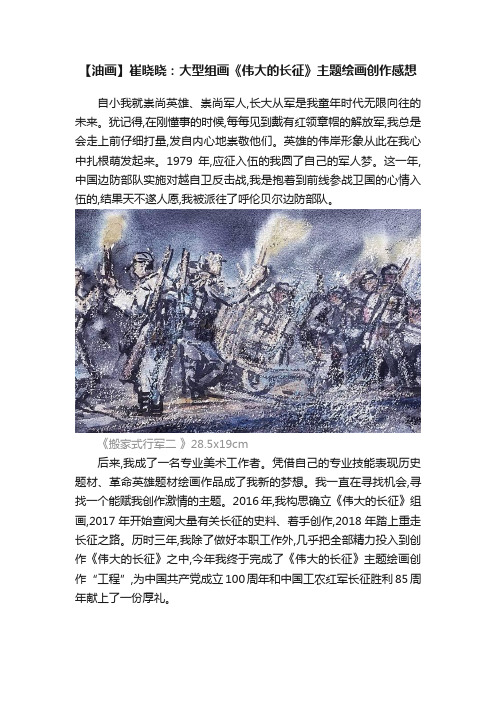 【油画】崔晓晓：大型组画《伟大的长征》主题绘画创作感想

自小我就崇尚英雄、崇尚军人,长大从军是我童年时代无限向往的未来。犹记得,在刚懂事的时候,每每见到戴有红领章帽的解放军,我总是会走上前仔细打量,发自内心地崇敬他们。英雄的伟岸形象从此在我心中扎根萌发起来。1979 年,应征入伍的我圆了自己的军人梦。这一年,中国边防部队实施对越自卫反击战,我是抱着到前线参战卫国的心情入伍的,结果天不遂人愿,我被派往了呼伦贝尔边防部队。

《搬家式行军二 》28.5x19cm

后来,我成了一名专业美术工作者。凭借自己的专业技能表现历史题材、革命英雄题材绘画作品成了我新的梦想。我一直在寻找机会,寻找一个能赋我创作激情的主题。2016 年,我构思确立《伟大的长征》组画,2017 年开始查阅大量有关长征的史料、着手创作,2018 年踏上重走长征之路。历时三年,我除了做好本职工作外,几乎把全部精力投入到创作《伟大的长征》之中,今年我终于完成了《伟大的长征》主题绘画创作“工程”,为中国共产党成立 100 周年和中国工农红军长征胜利 85 周年献上了一份厚礼。